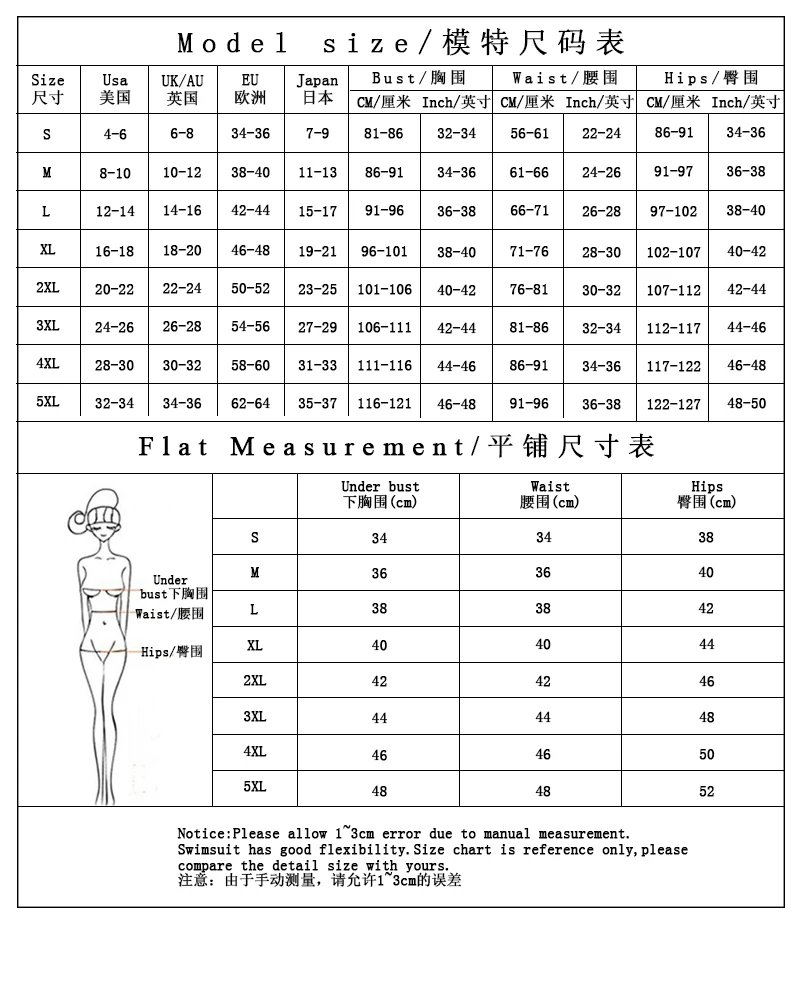 Model size/模特尺码表

| Size 尺寸 | Usa 美国 | UK/AU 英国 | EU 欧洲 | Japan 日本 | Bust/胸围 CM/厘米 | Bust/胸围 Inch/英寸 | Waist/腰围 CM/厘米 | Waist/腰围 Inch/英寸 | Hips/臀围 CM/厘米 | Hips/臀围 Inch/英寸 |
|---|---|---|---|---|---|---|---|---|---|---|
| S | 4-6 | 6-8 | 34-36 | 7-9 | 81-86 | 32-34 | 56-61 | 22-24 | 86-91 | 34-36 |
| M | 8-10 | 10-12 | 38-40 | 11-13 | 86-91 | 34-36 | 61-66 | 24-26 | 91-97 | 36-38 |
| L | 12-14 | 14-16 | 42-44 | 15-17 | 91-96 | 36-38 | 66-71 | 26-28 | 97-102 | 38-40 |
| XL | 16-18 | 18-20 | 46-48 | 19-21 | 96-101 | 38-40 | 71-76 | 28-30 | 102-107 | 40-42 |
| 2XL | 20-22 | 22-24 | 50-52 | 23-25 | 101-106 | 40-42 | 76-81 | 30-32 | 107-112 | 42-44 |
| 3XL | 24-26 | 26-28 | 54-56 | 27-29 | 106-111 | 42-44 | 81-86 | 32-34 | 112-117 | 44-46 |
| 4XL | 28-30 | 30-32 | 58-60 | 31-33 | 111-116 | 44-46 | 86-91 | 34-36 | 117-122 | 46-48 |
| 5XL | 32-34 | 34-36 | 62-64 | 35-37 | 116-121 | 46-48 | 91-96 | 36-38 | 122-127 | 48-50 |

Flat Measurement/平铺尺寸表

Under bust下胸围
Waist/腰围
Hips/臀围

| | Under bust 下胸围(cm) | Waist 腰围(cm) | Hips 臀围(cm) |
|---|---|---|---|
| S | 34 | 34 | 38 |
| M | 36 | 36 | 40 |
| L | 38 | 38 | 42 |
| XL | 40 | 40 | 44 |
| 2XL | 42 | 42 | 46 |
| 3XL | 44 | 44 | 48 |
| 4XL | 46 | 46 | 50 |
| 5XL | 48 | 48 | 52 |

Notice:Please allow 1~3cm error due to manual measurement.
Swimsuit has good flexibility.Size chart is reference only,please compare the detail size with yours.
注意：由于手动测量，请允许1~3cm的误差